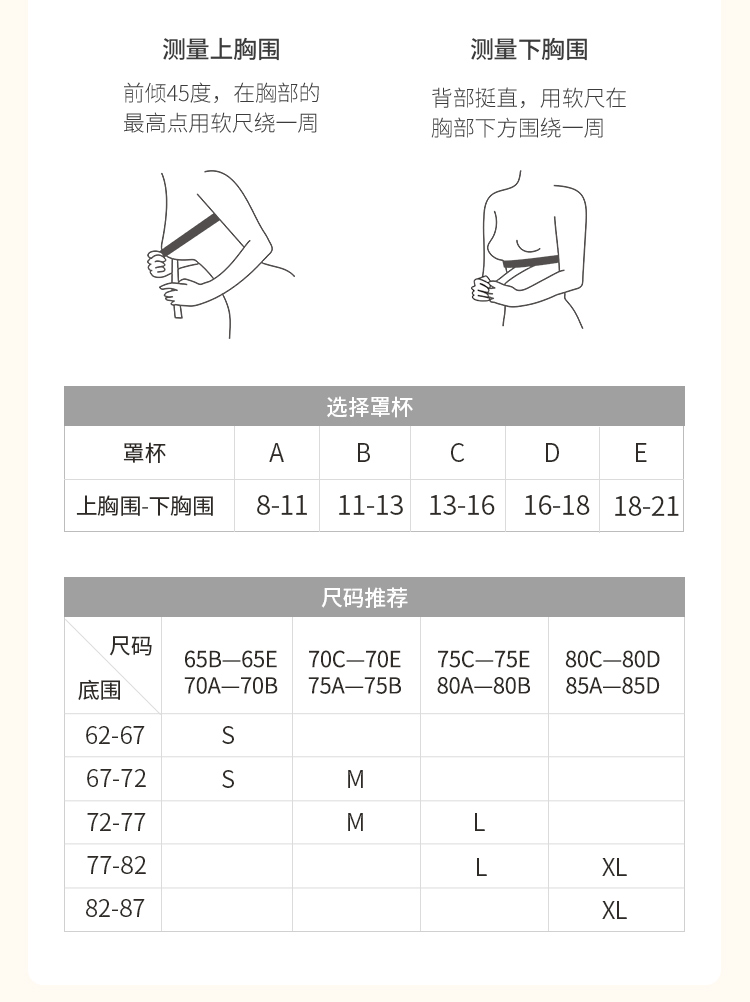 测量上胸围

前倾45度，在胸部的最高点用软尺绕一周

测量下胸围

背部挺直，用软尺在胸部下方围绕一周

选择罩杯

| 罩杯 | A | B | C | D | E |
|---|---|---|---|---|---|
| 上胸围-下胸围 | 8-11 | 11-13 | 13-16 | 16-18 | 18-21 |

尺码推荐

| 尺码 / 底围 | 65B—65E 70A—70B | 70C—70E 75A—75B | 75C—75E 80A—80B | 80C—80D 85A—85D |
|---|---|---|---|---|
| 62-67 | S | | | |
| 67-72 | S | M | | |
| 72-77 | | M | L | |
| 77-82 | | | L | XL |
| 82-87 | | | | XL |